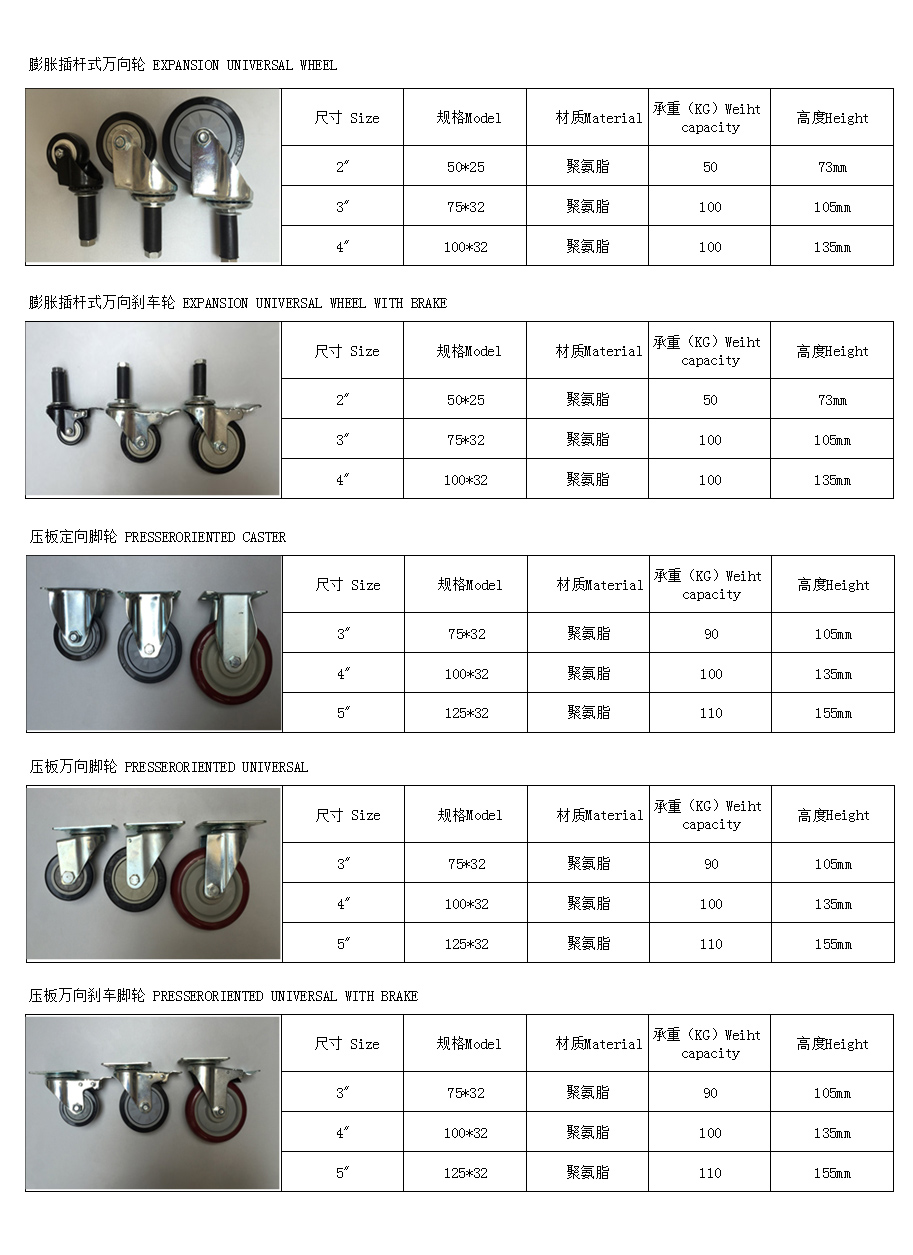 膨胀插杆式万向轮 EXPANSION UNIVERSAL WHEEL

| 尺寸 Size | 规格Model | 材质Material | 承重（KG）Weiht capacity | 高度Height |
|---|---|---|---|---|
| 2″ | 50*25 | 聚氨脂 | 50 | 73mm |
| 3″ | 75*32 | 聚氨脂 | 100 | 105mm |
| 4″ | 100*32 | 聚氨脂 | 100 | 135mm |

膨胀插杆式万向刹车轮 EXPANSION UNIVERSAL WHEEL WITH BRAKE

| 尺寸 Size | 规格Model | 材质Material | 承重（KG）Weiht capacity | 高度Height |
|---|---|---|---|---|
| 2″ | 50*25 | 聚氨脂 | 50 | 73mm |
| 3″ | 75*32 | 聚氨脂 | 100 | 105mm |
| 4″ | 100*32 | 聚氨脂 | 100 | 135mm |

压板定向脚轮 PRESSERORIENTED CASTER

| 尺寸 Size | 规格Model | 材质Material | 承重（KG）Weiht capacity | 高度Height |
|---|---|---|---|---|
| 3″ | 75*32 | 聚氨脂 | 90 | 105mm |
| 4″ | 100*32 | 聚氨脂 | 100 | 135mm |
| 5″ | 125*32 | 聚氨脂 | 110 | 155mm |

压板万向脚轮 PRESSERORIENTED UNIVERSAL

| 尺寸 Size | 规格Model | 材质Material | 承重（KG）Weiht capacity | 高度Height |
|---|---|---|---|---|
| 3″ | 75*32 | 聚氨脂 | 90 | 105mm |
| 4″ | 100*32 | 聚氨脂 | 100 | 135mm |
| 5″ | 125*32 | 聚氨脂 | 110 | 155mm |

压板万向刹车脚轮 PRESSERORIENTED UNIVERSAL WITH BRAKE

| 尺寸 Size | 规格Model | 材质Material | 承重（KG）Weiht capacity | 高度Height |
|---|---|---|---|---|
| 3″ | 75*32 | 聚氨脂 | 90 | 105mm |
| 4″ | 100*32 | 聚氨脂 | 100 | 135mm |
| 5″ | 125*32 | 聚氨脂 | 110 | 155mm |